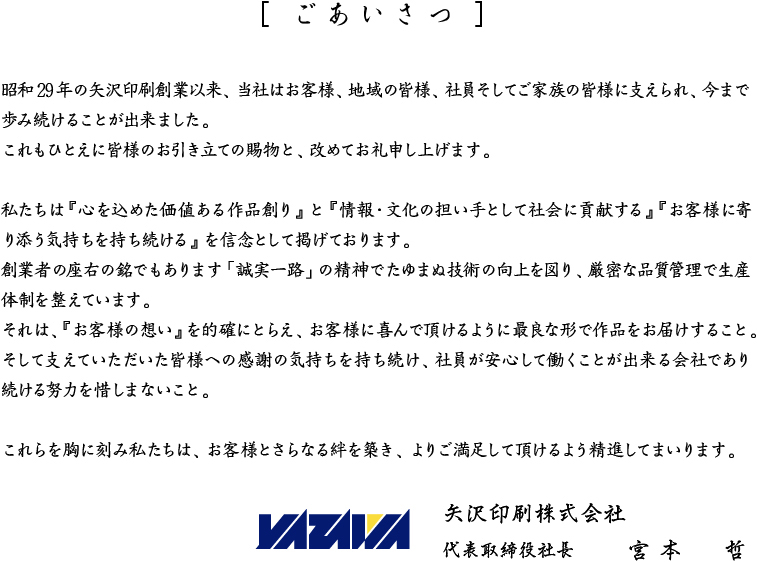 [ ごあいさつ ]

昭和29年の矢沢印刷創業以来、当社はお客様、地域の皆様、社員そしてご家族の皆様に支えられ、今まで歩み続けることが出来ました。
これもひとえに皆様のお引き立ての賜物と、改めてお礼申し上げます。

私たちは『心を込めた価値ある作品創り』と『情報・文化の担い手として社会に貢献する』『お客様に寄り添う気持ちを持ち続ける』を信念として掲げております。
創業者の座右の銘でもあります「誠実一路」の精神でたゆまぬ技術の向上を図り、厳密な品質管理で生産体制を整えています。
それは、『お客様の想い』を的確にとらえ、お客様に喜んで頂けるように最良な形で作品をお届けすること。
そして支えていただいた皆様への感謝の気持ちを持ち続け、社員が安心して働くことが出来る会社であり続ける努力を惜しまないこと。

これらを胸に刻み私たちは、お客様とさらなる絆を築き、よりご満足して頂けるよう精進してまいります。

YAZAWA
矢沢印刷株式会社
代表取締役社長　宮本 哲